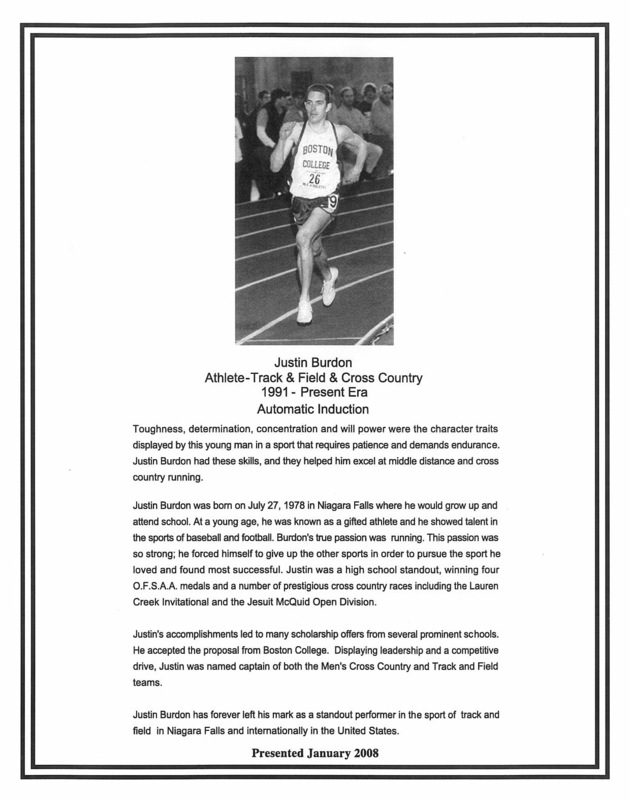 BOSTON
COLLEGE
26

Justin Burdon
Athlete-Track & Field & Cross Country
1991 - Present Era
Automatic Induction

Toughness, determination, concentration and will power were the character traits displayed by this young man in a sport that requires patience and demands endurance. Justin Burdon had these skills, and they helped him excel at middle distance and cross country running.

Justin Burdon was born on July 27, 1978 in Niagara Falls where he would grow up and attend school. At a young age, he was known as a gifted athlete and he showed talent in the sports of baseball and football. Burdon's true passion was running. This passion was so strong; he forced himself to give up the other sports in order to pursue the sport he loved and found most successful. Justin was a high school standout, winning four O.F.S.A.A. medals and a number of prestigious cross country races including the Lauren Creek Invitational and the Jesuit McQuid Open Division.

Justin's accomplishments led to many scholarship offers from several prominent schools. He accepted the proposal from Boston College. Displaying leadership and a competitive drive, Justin was named captain of both the Men's Cross Country and Track and Field teams.

Justin Burdon has forever left his mark as a standout performer in the sport of track and field in Niagara Falls and internationally in the United States.

Presented January 2008